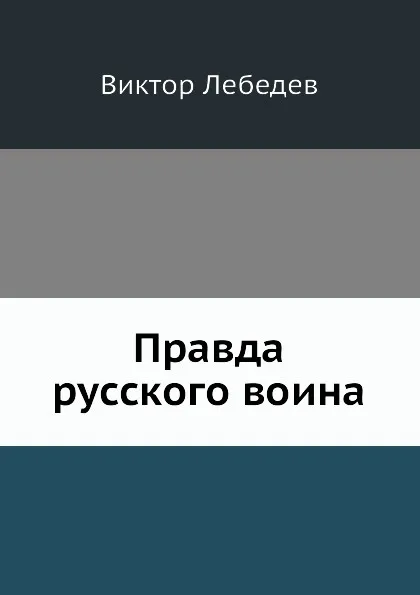 Виктор Лебедев

Правда
русского воина